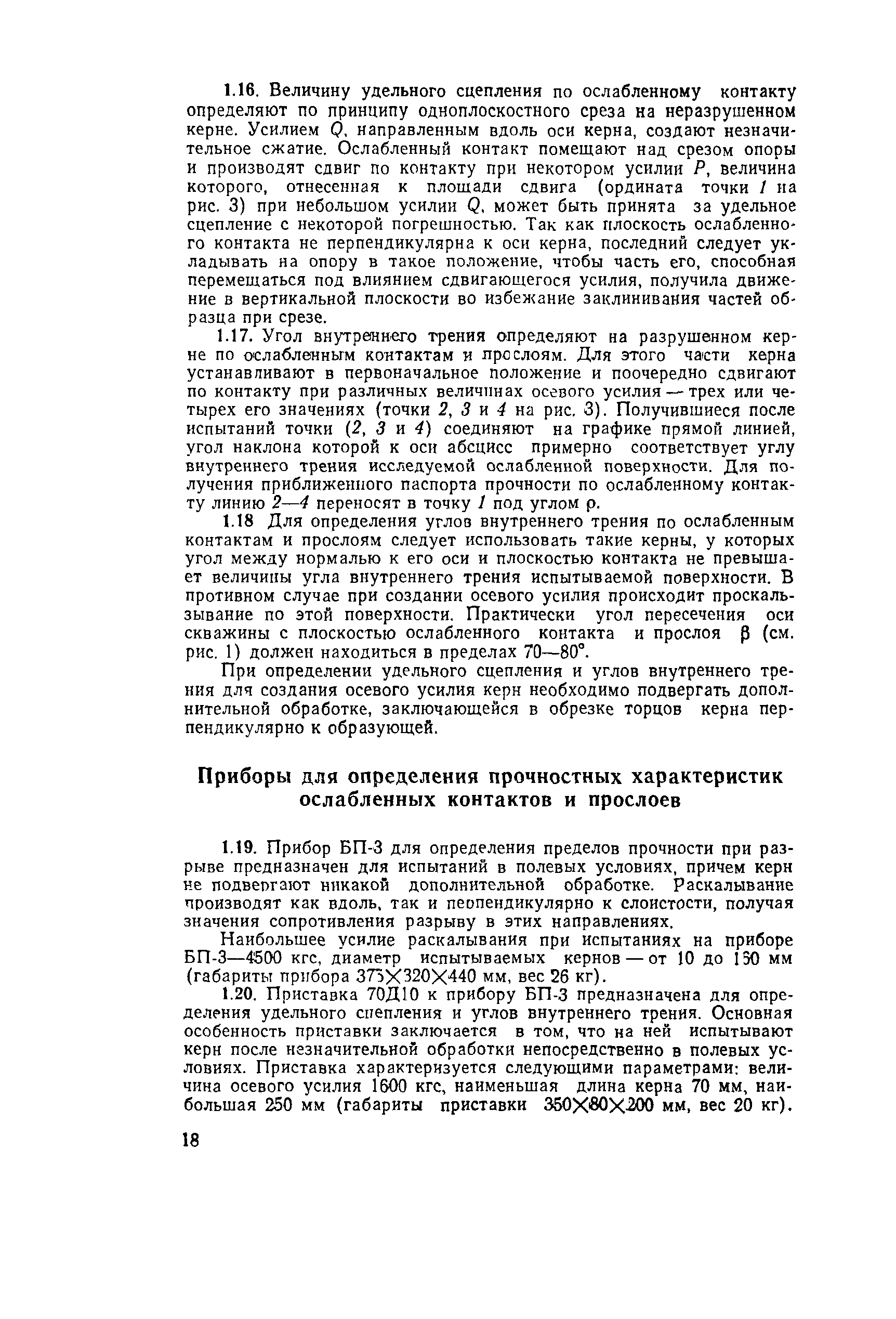 1.16. Величину удельного сцепления по ослабленному контакту определяют по принципу одноплоскостного среза на неразрушенном керне. Усилием $Q$, направленным вдоль оси керна, создают незначительное сжатие. Ослабленный контакт помещают над срезом опоры и производят сдвиг по контакту при некотором усилии $P$, величина которого, отнесенная к площади сдвига (ордината точки 1 на рис. 3) при небольшом усилии $Q$, может быть принята за удельное сцепление с некоторой погрешностью. Так как плоскость ослабленного контакта не перпендикулярна к оси керна, последний следует укладывать на опору в такое положение, чтобы часть его, способная перемещаться под влиянием сдвигающегося усилия, получила движение в вертикальной плоскости во избежание заклинивания частей образца при срезе.

1.17. Угол внутреннего трения определяют на разрушенном керне по ослабленным контактам и прослоям. Для этого части керна устанавливают в первоначальное положение и поочередно сдвигают по контакту при различных величинах осевого усилия — трех или четырех его значениях (точки 2, 3 и 4 на рис. 3). Получившиеся после испытаний точки (2, 3 и 4) соединяют на графике прямой линией, угол наклона которой к оси абсцисс примерно соответствует углу внутреннего трения исследуемой ослабленной поверхности. Для получения приближенного паспорта прочности по ослабленному контакту линию 2—4 переносят в точку 1 под углом $\rho$.

1.18 Для определения углов внутреннего трения по ослабленным контактам и прослоям следует использовать такие керны, у которых угол между нормалью к его оси и плоскостью контакта не превышает величины угла внутреннего трения испытываемой поверхности. В противном случае при создании осевого усилия происходит проскальзывание по этой поверхности. Практически угол пересечения оси скважины с плоскостью ослабленного контакта и прослоя $\beta$ (см. рис. 1) должен находиться в пределах 70—80°.

При определении удельного сцепления и углов внутреннего трения для создания осевого усилия керн необходимо подвергать дополнительной обработке, заключающейся в обрезке торцов керна перпендикулярно к образующей.

Приборы для определения прочностных характеристик ослабленных контактов и прослоев

1.19. Прибор БП-3 для определения пределов прочности при разрыве предназначен для испытаний в полевых условиях, причем керн не подвергают никакой дополнительной обработке. Раскалывание производят как вдоль, так и перпендикулярно к слоистости, получая значения сопротивления разрыву в этих направлениях.

Наибольшее усилие раскалывания при испытаниях на приборе БП-3—4500 кгс, диаметр испытываемых кернов — от 10 до 150 мм (габариты прибора 375×320×440 мм, вес 26 кг).

1.20. Приставка 70Д10 к прибору БП-3 предназначена для определения удельного сцепления и углов внутреннего трения. Основная особенность приставки заключается в том, что на ней испытывают керн после незначительной обработки непосредственно в полевых условиях. Приставка характеризуется следующими параметрами: величина осевого усилия 1600 кгс, наименьшая длина керна 70 мм, наибольшая 250 мм (габариты приставки 350×80×200 мм, вес 20 кг).

18